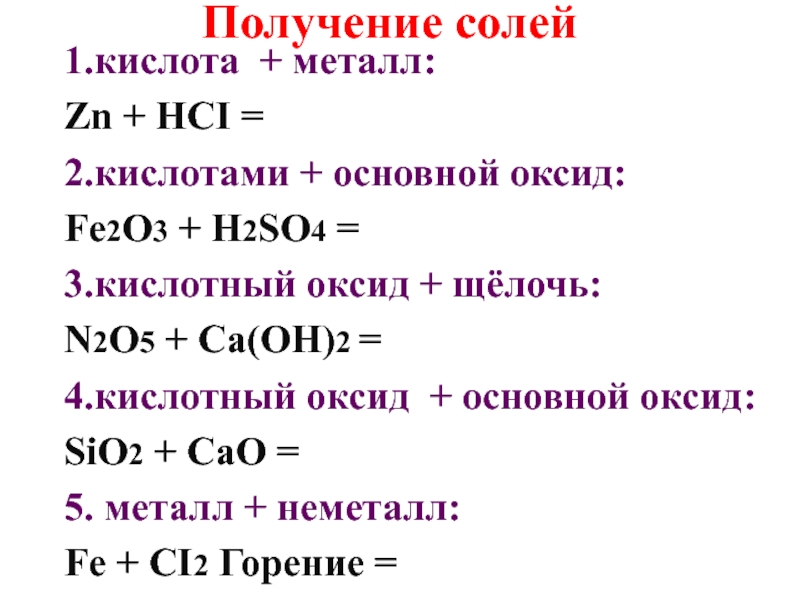 Получение солей

1.кислота + металл:

$Zn + HCI =$

2.кислотами + основной оксид:

$Fe_2O_3 + H_2SO_4 =$

3.кислотный оксид + щёлочь:

$N_2O_5 + Ca(OH)_2 =$

4.кислотный оксид + основной оксид:

$SiO_2 + CaO =$

5. металл + неметалл:

$Fe + CI_2$ Горение =